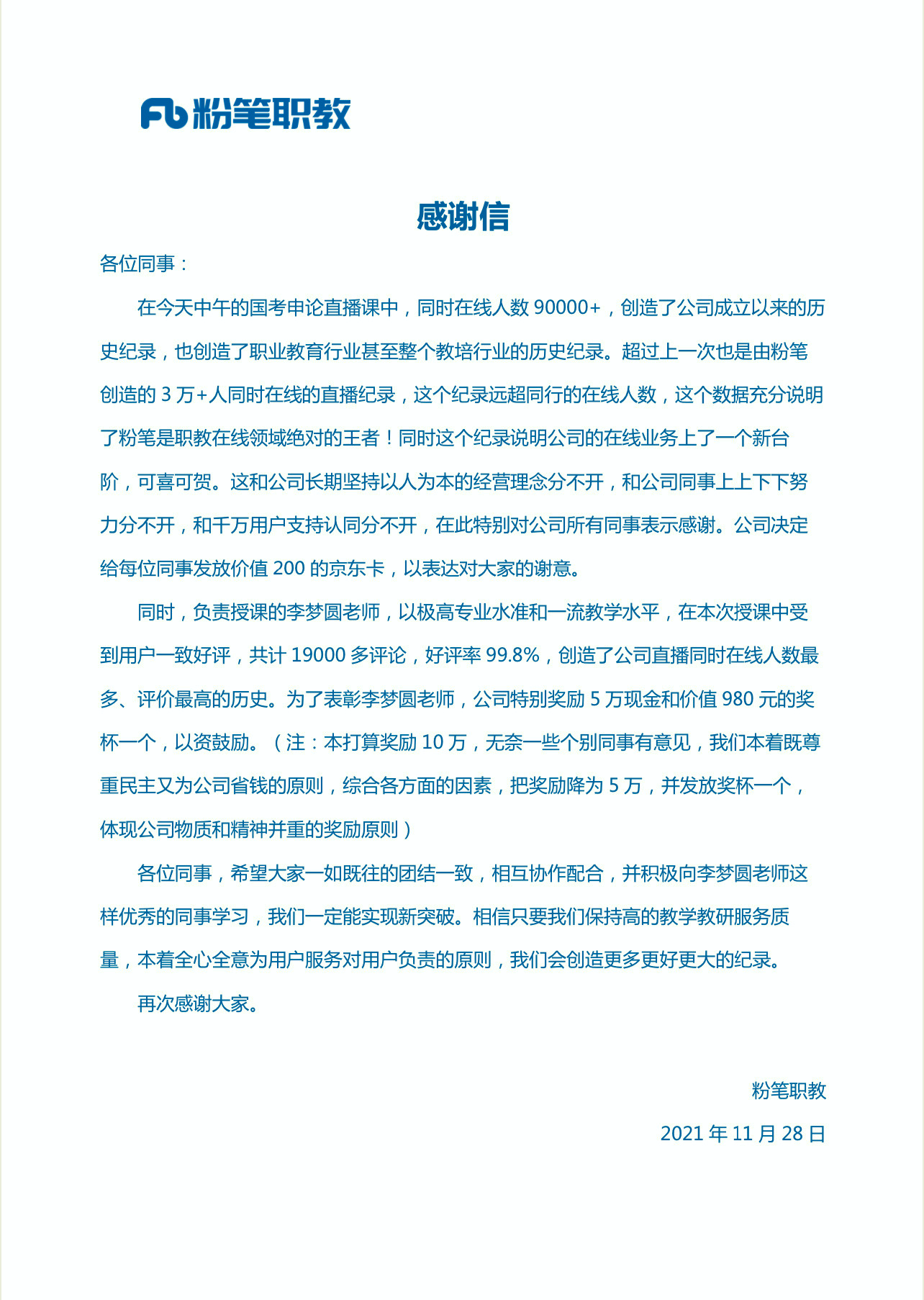 Fb 粉笔职教

感谢信

各位同事：

在今天中午的国考申论直播课中，同时在线人数 90000+，创造了公司成立以来的历史纪录，也创造了职业教育行业甚至整个教培行业的历史纪录。超过上一次也是由粉笔创造的 3 万+人同时在线的直播纪录，这个纪录远超同行的在线人数，这个数据充分说明了粉笔是职教在线领域绝对的王者！同时这个纪录说明公司的在线业务上了一个新台阶，可喜可贺。这和公司长期坚持以人为本的经营理念分不开，和公司同事上上下下努力分不开，和千万用户支持认同分不开，在此特别对公司所有同事表示感谢。公司决定给每位同事发放价值 200 的京东卡，以表达对大家的谢意。

同时，负责授课的李梦圆老师，以极高专业水准和一流教学水平，在本次授课中受到用户一致好评，共计 19000 多评论，好评率 99.8%，创造了公司直播同时在线人数最多、评价最高的历史。为了表彰李梦圆老师，公司特别奖励 5 万现金和价值 980 元的奖杯一个，以资鼓励。（注：本打算奖励 10 万，无奈一些个别同事有意见，我们本着既尊重民主又为公司省钱的原则，综合各方面的因素，把奖励降为 5 万，并发放奖杯一个，体现公司物质和精神并重的奖励原则）

各位同事，希望大家一如既往的团结一致，相互协作配合，并积极向李梦圆老师这样优秀的同事学习，我们一定能实现新突破。相信只要我们保持高的教学教研服务质量，本着全心全意为用户服务对用户负责的原则，我们会创造更多更好更大的纪录。

再次感谢大家。

粉笔职教

2021 年 11 月 28 日